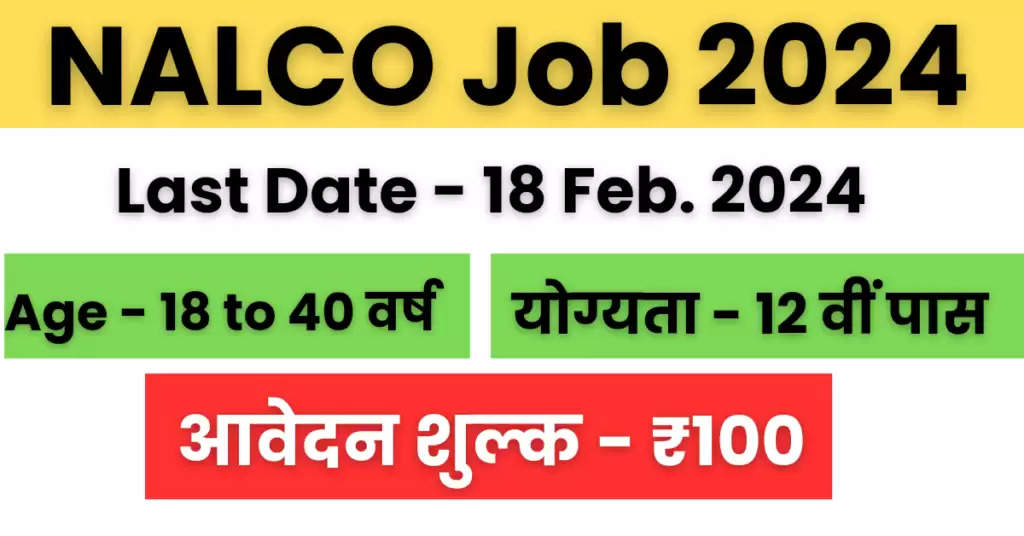 NALCO Job 2024

Last Date - 18 Feb. 2024

Age - 18 to 40 वर्ष

योग्यता - 12 वीं पास

आवेदन शुल्क - ₹100